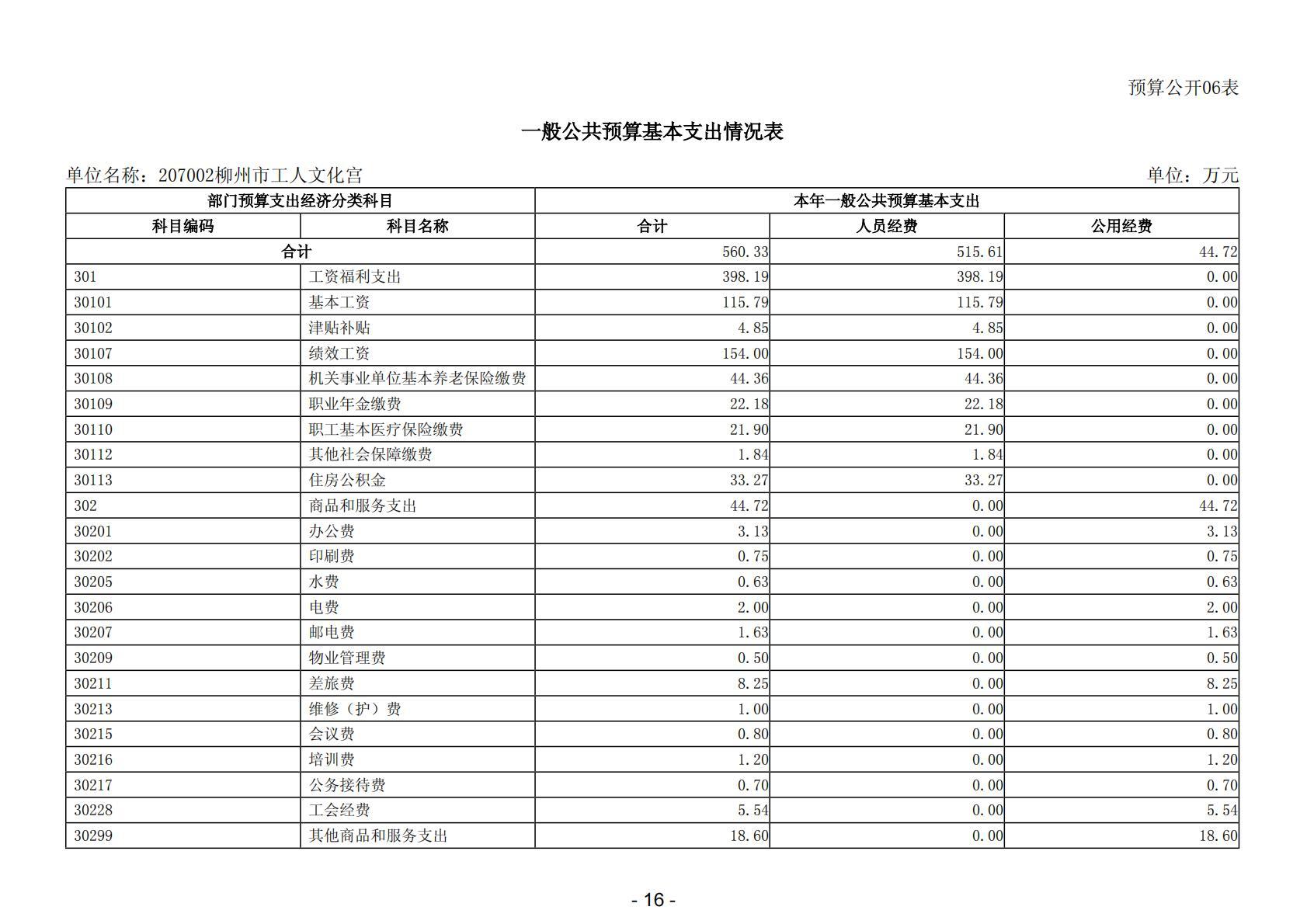 预算公开06表

一般公共预算基本支出情况表

单位名称：207002柳州市工人文化宫

单位：万元

| 部门预算支出经济分类科目 | | 本年一般公共预算基本支出 | | |
|---|---|---|---|---|
| 科目编码 | 科目名称 | 合计 | 人员经费 | 公用经费 |
| 合计 | | 560.33 | 515.61 | 44.72 |
| 301 | 工资福利支出 | 398.19 | 398.19 | 0.00 |
| 30101 | 基本工资 | 115.79 | 115.79 | 0.00 |
| 30102 | 津贴补贴 | 4.85 | 4.85 | 0.00 |
| 30107 | 绩效工资 | 154.00 | 154.00 | 0.00 |
| 30108 | 机关事业单位基本养老保险缴费 | 44.36 | 44.36 | 0.00 |
| 30109 | 职业年金缴费 | 22.18 | 22.18 | 0.00 |
| 30110 | 职工基本医疗保险缴费 | 21.90 | 21.90 | 0.00 |
| 30112 | 其他社会保障缴费 | 1.84 | 1.84 | 0.00 |
| 30113 | 住房公积金 | 33.27 | 33.27 | 0.00 |
| 302 | 商品和服务支出 | 44.72 | 0.00 | 44.72 |
| 30201 | 办公费 | 3.13 | 0.00 | 3.13 |
| 30202 | 印刷费 | 0.75 | 0.00 | 0.75 |
| 30205 | 水费 | 0.63 | 0.00 | 0.63 |
| 30206 | 电费 | 2.00 | 0.00 | 2.00 |
| 30207 | 邮电费 | 1.63 | 0.00 | 1.63 |
| 30209 | 物业管理费 | 0.50 | 0.00 | 0.50 |
| 30211 | 差旅费 | 8.25 | 0.00 | 8.25 |
| 30213 | 维修（护）费 | 1.00 | 0.00 | 1.00 |
| 30215 | 会议费 | 0.80 | 0.00 | 0.80 |
| 30216 | 培训费 | 1.20 | 0.00 | 1.20 |
| 30217 | 公务接待费 | 0.70 | 0.00 | 0.70 |
| 30228 | 工会经费 | 5.54 | 0.00 | 5.54 |
| 30299 | 其他商品和服务支出 | 18.60 | 0.00 | 18.60 |

- 16 -